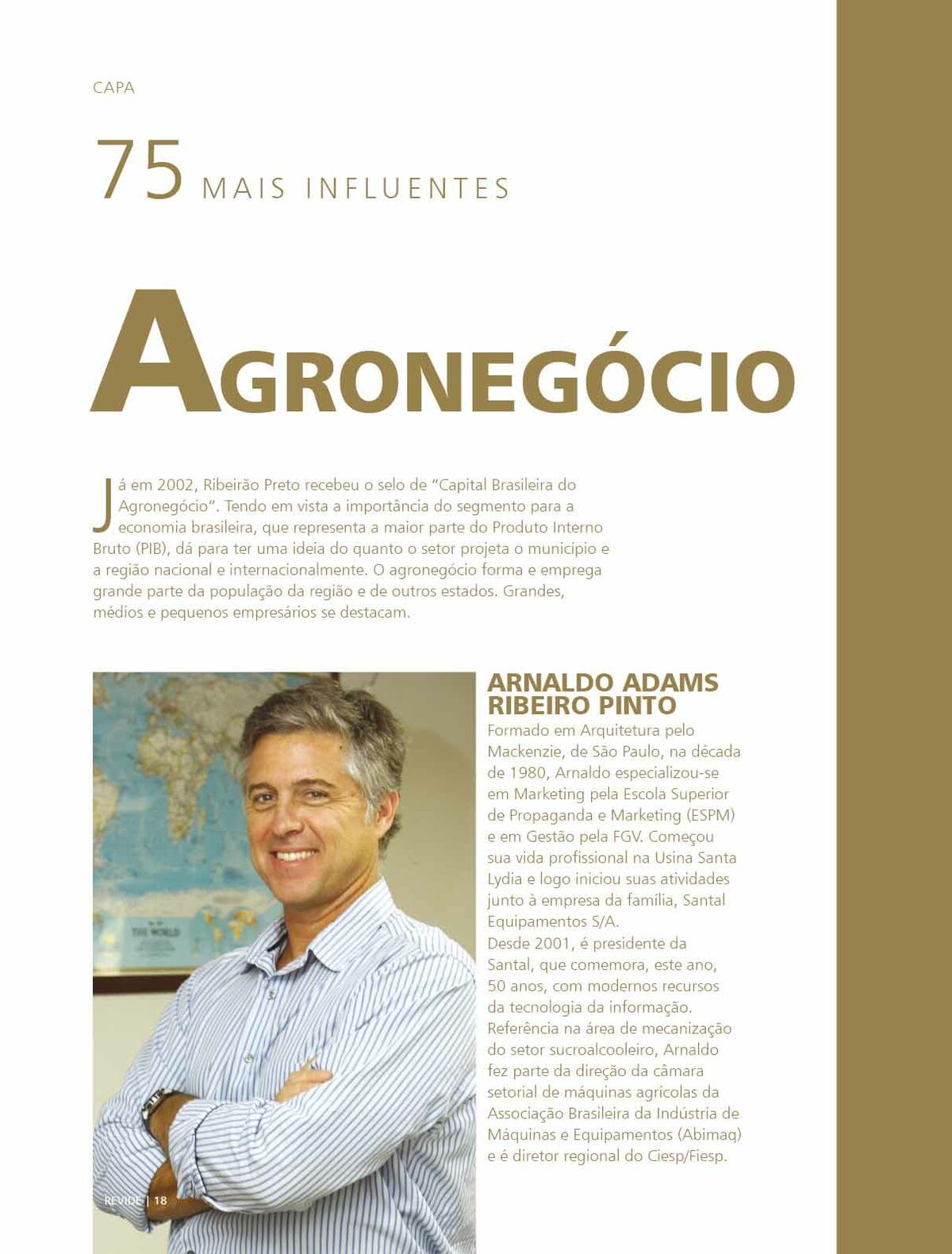 CAPA

75 MAIS INFLUENTES

AGRONEGÓCIO

Já em 2002, Ribeirão Preto recebeu o selo de "Capital Brasileira do Agronegócio". Tendo em vista a importância do segmento para a economia brasileira, que representa a maior parte do Produto Interno Bruto (PIB), dá para ter uma ideia do quanto o setor projeta o município e a região nacional e internacionalmente. O agronegócio forma e emprega grande parte da população da região e de outros estados. Grandes, médios e pequenos empresários se destacam.

THE WORLD

ARNALDO ADAMS RIBEIRO PINTO

Formado em Arquitetura pelo Mackenzie, de São Paulo, na década de 1980, Arnaldo especializou-se em Marketing pela Escola Superior de Propaganda e Marketing (ESPM) e em Gestão pela FGV. Começou sua vida profissional na Usina Santa Lydia e logo iniciou suas atividades junto à empresa da família, Santal Equipamentos S/A.
Desde 2001, é presidente da Santal, que comemora, este ano, 50 anos, com modernos recursos da tecnologia da informação. Referência na área de mecanização do setor sucroalcooleiro, Arnaldo fez parte da direção da câmara setorial de máquinas agrícolas da Associação Brasileira da Indústria de Máquinas e Equipamentos (Abimaq) e é diretor regional do Ciesp/Fiesp.

REVIDE | 18